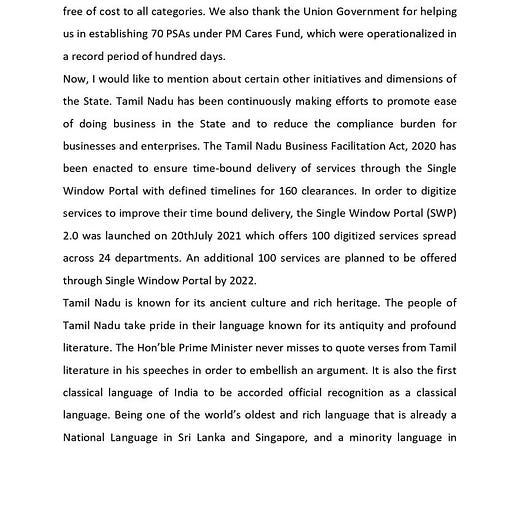 free of cost to all categories. We also thank the Union Government for helping us in establishing 70 PSAs under PM Cares Fund, which were operationalized in a record period of hundred days.

Now, I would like to mention about certain other initiatives and dimensions of the State. Tamil Nadu has been continuously making efforts to promote ease of doing business in the State and to reduce the compliance burden for businesses and enterprises. The Tamil Nadu Business Facilitation Act, 2020 has been enacted to ensure time-bound delivery of services through the Single Window Portal with defined timelines for 160 clearances. In order to digitize services to improve their time bound delivery, the Single Window Portal (SWP) 2.0 was launched on 20thJuly 2021 which offers 100 digitized services spread across 24 departments. An additional 100 services are planned to be offered through Single Window Portal by 2022.

Tamil Nadu is known for its ancient culture and rich heritage. The people of Tamil Nadu take pride in their language known for its antiquity and profound literature. The Hon'ble Prime Minister never misses to quote verses from Tamil literature in his speeches in order to embellish an argument. It is also the first classical language of India to be accorded official recognition as a classical language. Being one of the world's oldest and rich language that is already a National Language in Sri Lanka and Singapore, and a minority language in